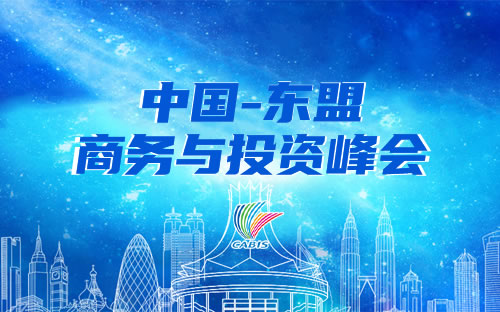 中国-东盟
商务与投资峰会

CABIS